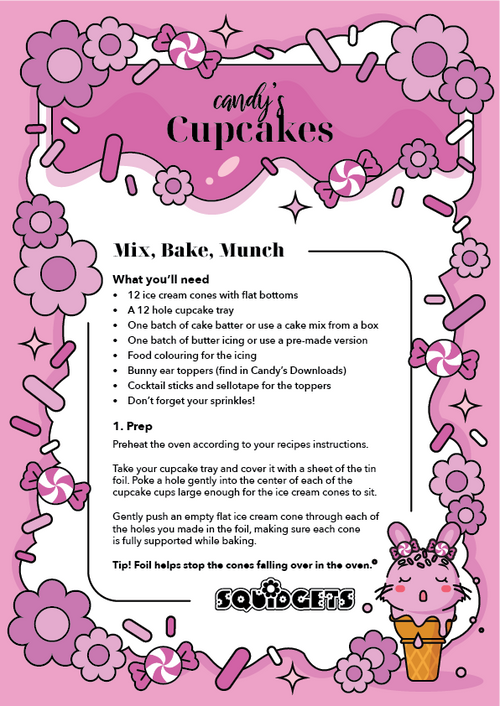 candy's
Cupcakes

Mix, Bake, Munch

What you'll need
- 12 ice cream cones with flat bottoms
- A 12 hole cupcake tray
- One batch of cake batter or use a cake mix from a box
- One batch of butter icing or use a pre-made version
- Food colouring for the icing
- Bunny ear toppers (find in Candy's Downloads)
- Cocktail sticks and sellotape for the toppers
- Don't forget your sprinkles!

1. Prep
Preheat the oven according to your recipes instructions.

Take your cupcake tray and cover it with a sheet of the tin foil. Poke a hole gently into the center of each of the cupcake cups large enough for the ice cream cones to sit.

Gently push an empty flat ice cream cone through each of the holes you made in the foil, making sure each cone is fully supported while baking.

Tip! Foil helps stop the cones falling over in the oven.

SQUIDGETS